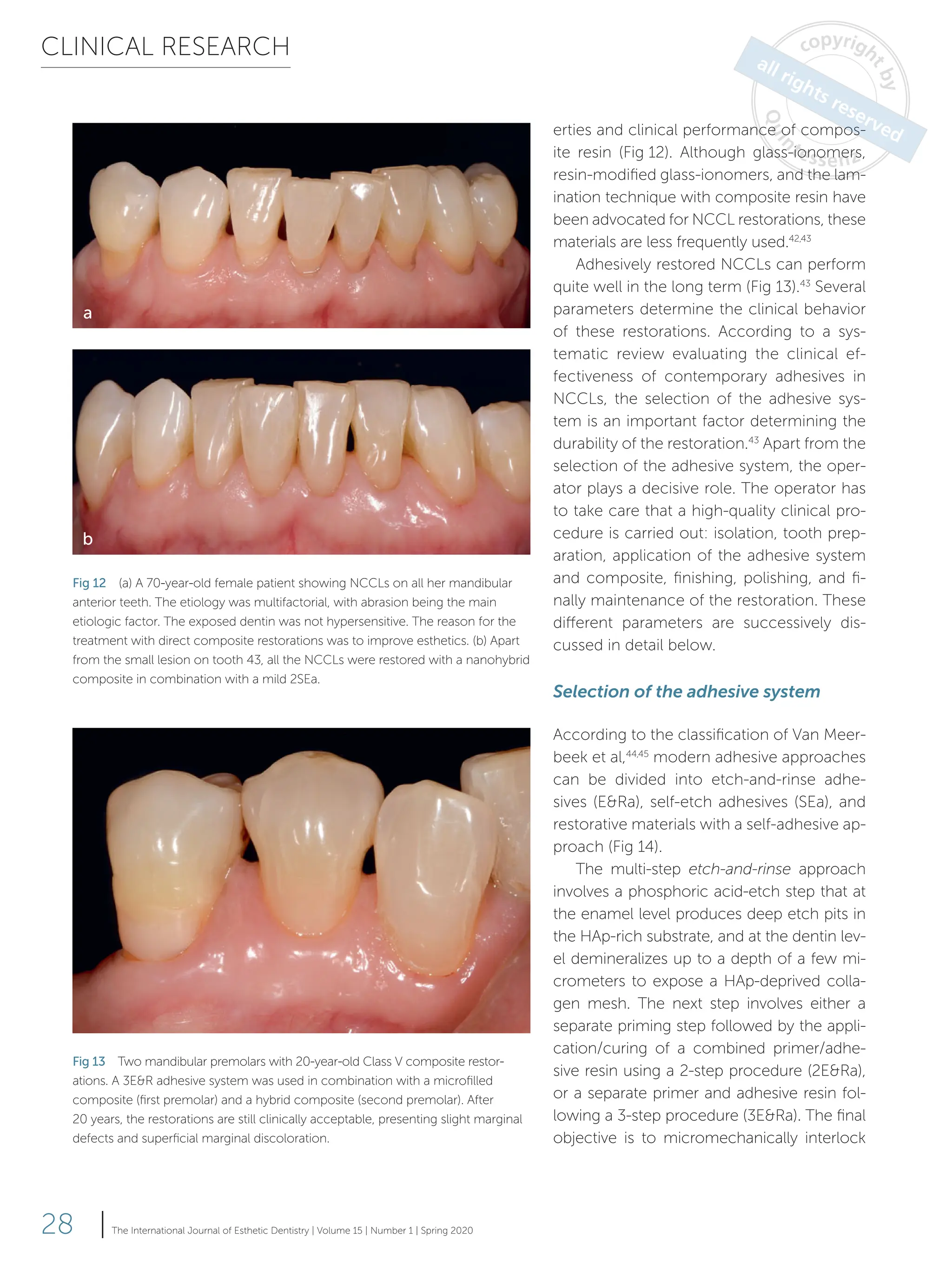 CLINICAL RESEARCH

copyright by
all rights reserved
Quintessenz

a

b

Fig 12 (a) A 70-year-old female patient showing NCCLs on all her mandibular anterior teeth. The etiology was multifactorial, with abrasion being the main etiologic factor. The exposed dentin was not hypersensitive. The reason for the treatment with direct composite restorations was to improve esthetics. (b) Apart from the small lesion on tooth 43, all the NCCLs were restored with a nanohybrid composite in combination with a mild 2SEa.

Fig 13 Two mandibular premolars with 20-year-old Class V composite restorations. A 3E&R adhesive system was used in combination with a microfilled composite (first premolar) and a hybrid composite (second premolar). After 20 years, the restorations are still clinically acceptable, presenting slight marginal defects and superficial marginal discoloration.

erties and clinical performance of composite resin (Fig 12). Although glass-ionomers, resin-modified glass-ionomers, and the lamination technique with composite resin have been advocated for NCCL restorations, these materials are less frequently used.$^{42,43}$

Adhesively restored NCCLs can perform quite well in the long term (Fig 13).$^{43}$ Several parameters determine the clinical behavior of these restorations. According to a systematic review evaluating the clinical effectiveness of contemporary adhesives in NCCLs, the selection of the adhesive system is an important factor determining the durability of the restoration.$^{43}$ Apart from the selection of the adhesive system, the operator plays a decisive role. The operator has to take care that a high-quality clinical procedure is carried out: isolation, tooth preparation, application of the adhesive system and composite, finishing, polishing, and finally maintenance of the restoration. These different parameters are successively discussed in detail below.

Selection of the adhesive system

According to the classification of Van Meerbeek et al,$^{44,45}$ modern adhesive approaches can be divided into etch-and-rinse adhesives (E&Ra), self-etch adhesives (SEa), and restorative materials with a self-adhesive approach (Fig 14).

The multi-step etch-and-rinse approach involves a phosphoric acid-etch step that at the enamel level produces deep etch pits in the HAp-rich substrate, and at the dentin level demineralizes up to a depth of a few micrometers to expose a HAp-deprived collagen mesh. The next step involves either a separate priming step followed by the application/curing of a combined primer/adhesive resin using a 2-step procedure (2E&Ra), or a separate primer and adhesive resin following a 3-step procedure (3E&Ra). The final objective is to micromechanically interlock

28 | The International Journal of Esthetic Dentistry | Volume 15 | Number 1 | Spring 2020